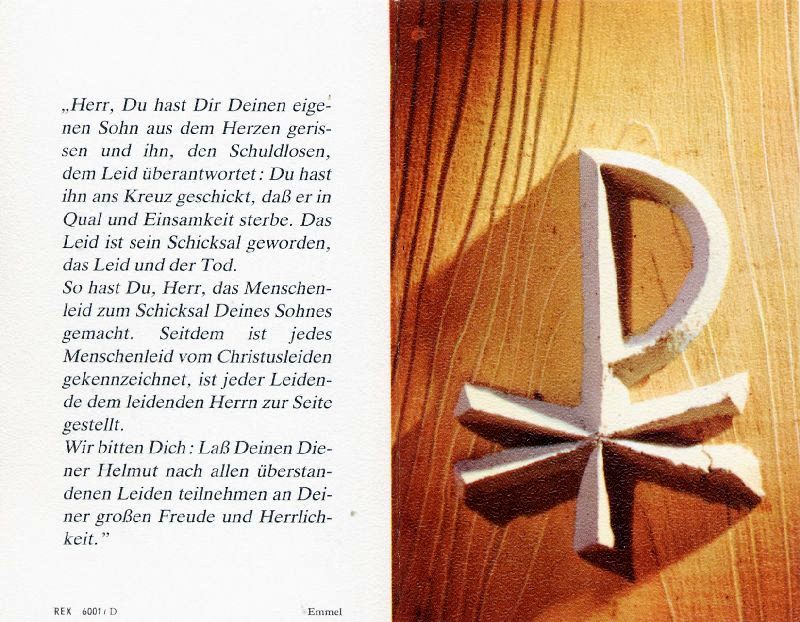 „Herr, Du hast Dir Deinen eigenen Sohn aus dem Herzen gerissen und ihn, den Schuldlosen, dem Leid überantwortet: Du hast ihn ans Kreuz geschickt, daß er in Qual und Einsamkeit sterbe. Das Leid ist sein Schicksal geworden, das Leid und der Tod.
So hast Du, Herr, das Menschenleid zum Schicksal Deines Sohnes gemacht. Seitdem ist jedes Menschenleid vom Christusleiden gekennzeichnet, ist jeder Leidende dem leidenden Herrn zur Seite gestellt.
Wir bitten Dich: Laß Deinen Diener Helmut nach allen überstandenen Leiden teilnehmen an Deiner großen Freude und Herrlichkeit."

REX 6001/D Emmel